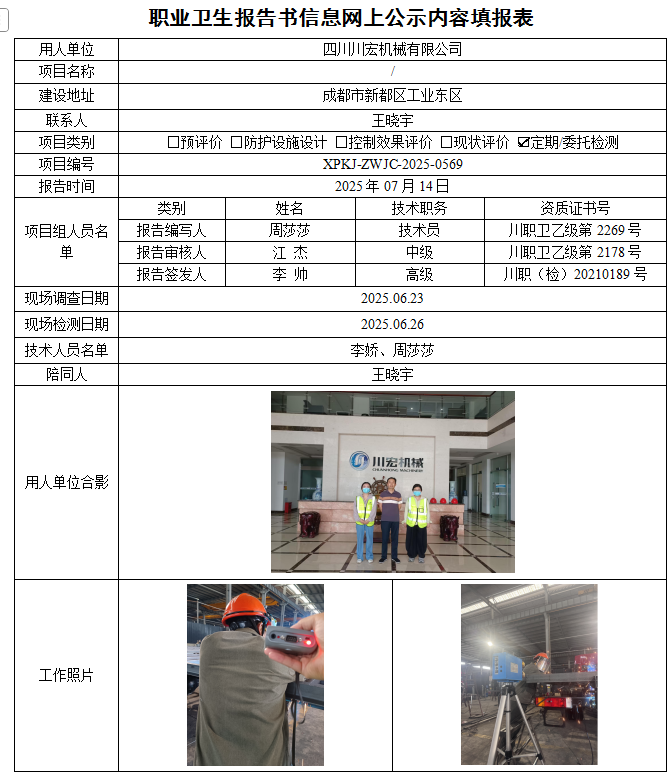 职业卫生报告书信息网上公示内容填报表

| 用人单位 | 四川川宏机械有限公司 | | | |
|---|---|---|---|---|
| 项目名称 | / | | | |
| 建设地址 | 成都市新都区工业东区 | | | |
| 联系人 | 王晓宇 | | | |
| 项目类别 | ☐预评价 ☐防护设施设计 ☐控制效果评价 ☐现状评价 ☑定期/委托检测 | | | |
| 项目编号 | XPKJ-ZWJC-2025-0569 | | | |
| 报告时间 | 2025 年 07 月 14 日 | | | |
| 项目组人员名单 | 类别 | 姓名 | 技术职务 | 资质证书号 |
| | 报告编写人 | 周莎莎 | 技术员 | 川职卫乙级第 2269 号 |
| | 报告审核人 | 江 杰 | 中级 | 川职卫乙级第 2178 号 |
| | 报告签发人 | 李 帅 | 高级 | 川职（检）20210189 号 |
| 现场调查日期 | 2025.06.23 | | | |
| 现场检测日期 | 2025.06.26 | | | |
| 技术人员名单 | 李娇、周莎莎 | | | |
| 陪同人 | 王晓宇 | | | |
| 用人单位合影 | 川宏机械 CHUANHONG MACHINERY | | | |
| 工作照片 | | | | |